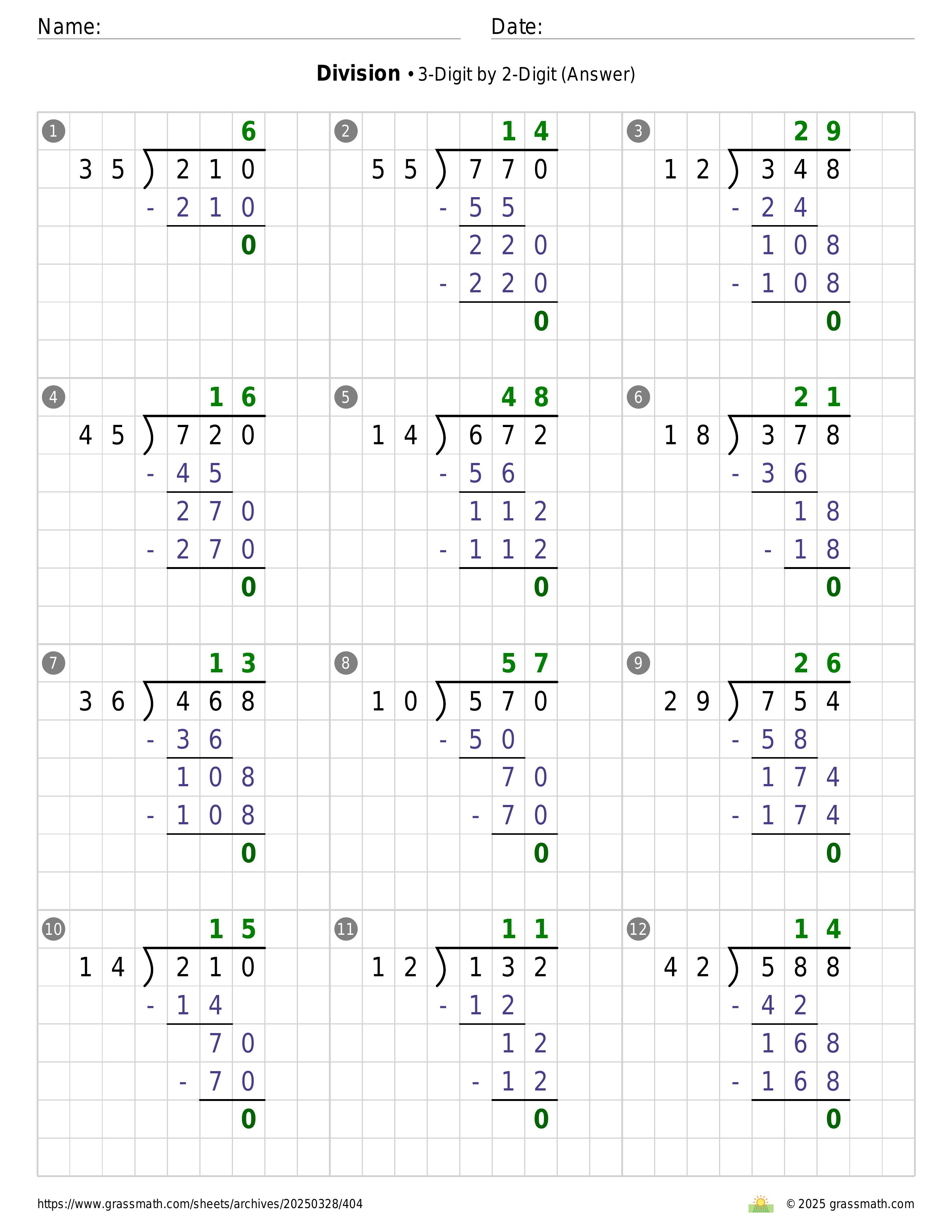 Name:
Date:

**Division** • 3-Digit by 2-Digit (Answer)

1
6
35 ) 210
- 210
0

2
14
55 ) 770
- 55
220
- 220
0

3
29
12 ) 348
- 24
108
- 108
0

4
16
45 ) 720
- 45
270
- 270
0

5
48
14 ) 672
- 56
112
- 112
0

6
21
18 ) 378
- 36
18
- 18
0

7
13
36 ) 468
- 36
108
- 108
0

8
57
10 ) 570
- 50
70
- 70
0

9
26
29 ) 754
- 58
174
- 174
0

10
15
14 ) 210
- 14
70
- 70
0

11
11
12 ) 132
- 12
12
- 12
0

12
14
42 ) 588
- 42
168
- 168
0

https://www.grassmath.com/sheets/archives/20250328/404
© 2025 grassmath.com